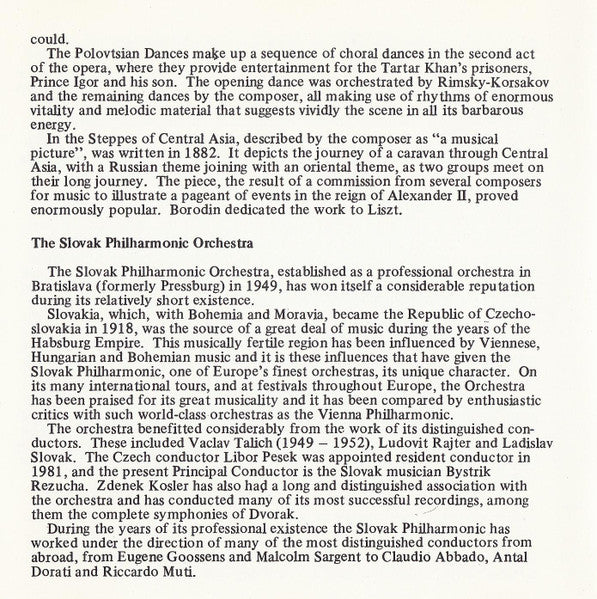 could.

The Polovtsian Dances make up a sequence of choral dances in the second act of the opera, where they provide entertainment for the Tartar Khan's prisoners, Prince Igor and his son. The opening dance was orchestrated by Rimsky-Korsakov and the remaining dances by the composer, all making use of rhythms of enormous vitality and melodic material that suggests vividly the scene in all its barbarous energy.

In the Steppes of Central Asia, described by the composer as "a musical picture", was written in 1882. It depicts the journey of a caravan through Central Asia, with a Russian theme joining with an oriental theme, as two groups meet on their long journey. The piece, the result of a commission from several composers for music to illustrate a pageant of events in the reign of Alexander II, proved enormously popular. Borodin dedicated the work to Liszt.

The Slovak Philharmonic Orchestra

The Slovak Philharmonic Orchestra, established as a professional orchestra in Bratislava (formerly Pressburg) in 1949, has won itself a considerable reputation during its relatively short existence.

Slovakia, which, with Bohemia and Moravia, became the Republic of Czechoslovakia in 1918, was the source of a great deal of music during the years of the Habsburg Empire. This musically fertile region has been influenced by Viennese, Hungarian and Bohemian music and it is these influences that have given the Slovak Philharmonic, one of Europe's finest orchestras, its unique character. On its many international tours, and at festivals throughout Europe, the Orchestra has been praised for its great musicality and it has been compared by enthusiastic critics with such world-class orchestras as the Vienna Philharmonic.

The orchestra benefitted considerably from the work of its distinguished conductors. These included Vaclav Talich (1949 – 1952), Ludovit Rajter and Ladislav Slovak. The Czech conductor Libor Pesek was appointed resident conductor in 1981, and the present Principal Conductor is the Slovak musician Bystrik Rezucha. Zdenek Kosler has also had a long and distinguished association with the orchestra and has conducted many of its most successful recordings, among them the complete symphonies of Dvorak.

During the years of its professional existence the Slovak Philharmonic has worked under the direction of many of the most distinguished conductors from abroad, from Eugene Goossens and Malcolm Sargent to Claudio Abbado, Antal Dorati and Riccardo Muti.